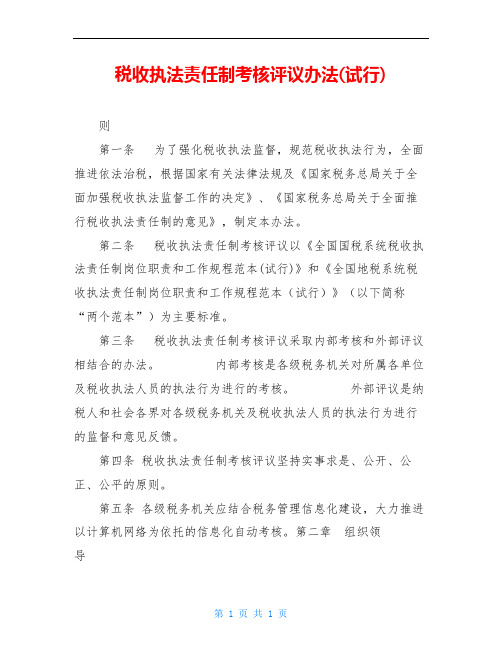 税收执法责任制考核评议办法(试行)

则

第一条　为了强化税收执法监督，规范税收执法行为，全面推进依法治税，根据国家有关法律法规及《国家税务总局关于全面加强税收执法监督工作的决定》、《国家税务总局关于全面推行税收执法责任制的意见》，制定本办法。

第二条　税收执法责任制考核评议以《全国国税系统税收执法责任制岗位职责和工作规程范本(试行)》和《全国地税系统税收执法责任制岗位职责和工作规程范本（试行）》（以下简称“两个范本”）为主要标准。

第三条　税收执法责任制考核评议采取内部考核和外部评议相结合的办法。　内部考核是各级税务机关对所属各单位及税收执法人员的执法行为进行的考核。　外部评议是纳税人和社会各界对各级税务机关及税收执法人员的执法行为进行的监督和意见反馈。

第四条 税收执法责任制考核评议坚持实事求是、公开、公正、公平的原则。

第五条 各级税务机关应结合税务管理信息化建设，大力推进以计算机网络为依托的信息化自动考核。第二章　组织领导

第 1 页 共 1 页